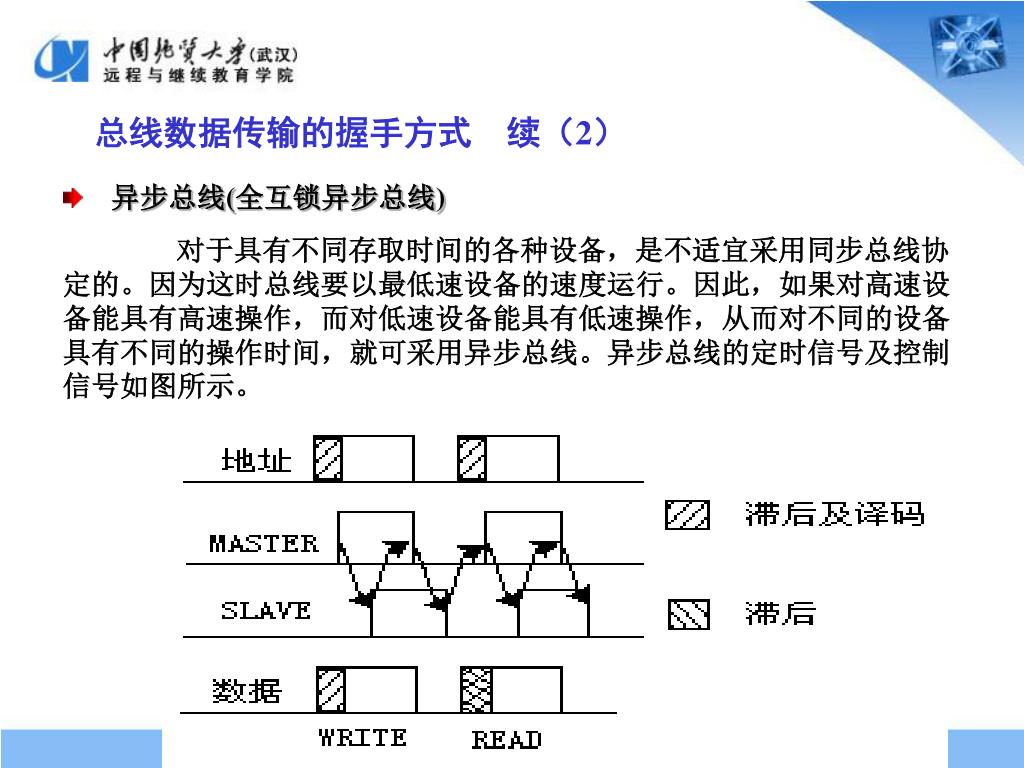 中国地质大学(武汉)
远程与继续教育学院

总线数据传输的握手方式　续（2）

异步总线(全互锁异步总线)

对于具有不同存取时间的各种设备，是不适宜采用同步总线协定的。因为这时总线要以最低速设备的速度运行。因此，如果对高速设备能具有高速操作，而对低速设备能具有低速操作，从而对不同的设备具有不同的操作时间，就可采用异步总线。异步总线的定时信号及控制信号如图所示。

地址

MASTER

SLAVE

数据

WRITE

READ

滞后及译码

滞后